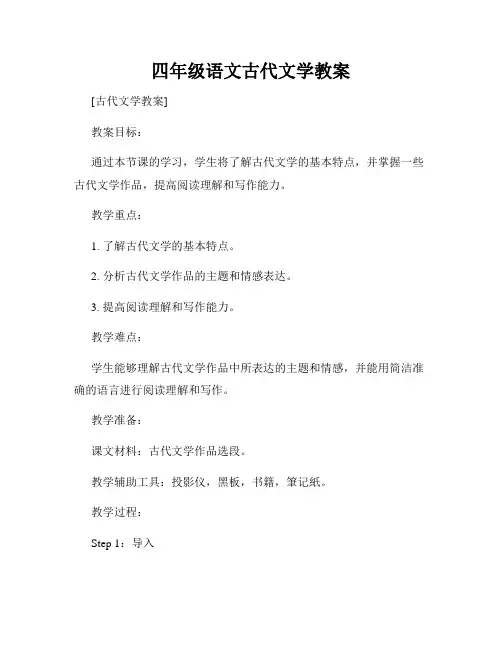 四年级语文古代文学教案

[古代文学教案]

教案目标：

通过本节课的学习，学生将了解古代文学的基本特点，并掌握一些古代文学作品，提高阅读理解和写作能力。

教学重点：

1. 了解古代文学的基本特点。

2. 分析古代文学作品的主题和情感表达。

3. 提高阅读理解和写作能力。

教学难点：

学生能够理解古代文学作品中所表达的主题和情感，并能用简洁准确的语言进行阅读理解和写作。

教学准备：

课文材料：古代文学作品选段。

教学辅助工具：投影仪，黑板，书籍，笔记纸。

教学过程：

Step 1：导入